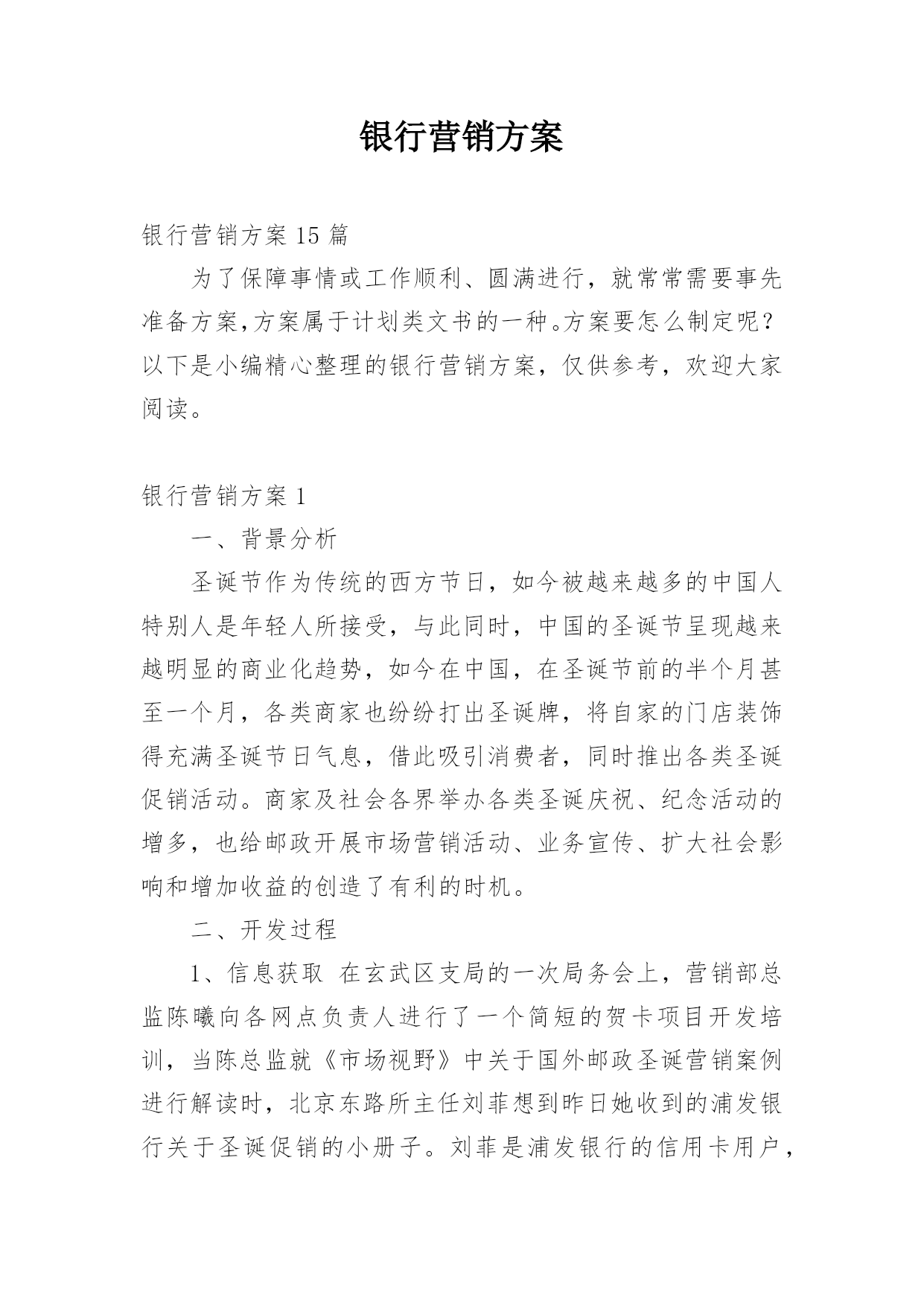 银行营销方案

银行营销方案 15 篇

为了保障事情或工作顺利、圆满进行，就常常需要事先准备方案,方案属于计划类文书的一种。方案要怎么制定呢？以下是小编精心整理的银行营销方案，仅供参考，欢迎大家阅读。

银行营销方案 1

一、背景分析

圣诞节作为传统的西方节日，如今被越来越多的中国人特别人是年轻人所接受，与此同时，中国的圣诞节呈现越来越明显的商业化趋势，如今在中国，在圣诞节前的半个月甚至一个月，各类商家也纷纷打出圣诞牌，将自家的门店装饰得充满圣诞节日气息，借此吸引消费者，同时推出各类圣诞促销活动。商家及社会各界举办各类圣诞庆祝、纪念活动的增多，也给邮政开展市场营销活动、业务宣传、扩大社会影响和增加收益的创造了有利的时机。

二、开发过程

1、信息获取 在玄武区支局的一次局务会上，营销部总监陈曦向各网点负责人进行了一个简短的贺卡项目开发培训，当陈总监就《市场视野》中关于国外邮政圣诞营销案例进行解读时，北京东路所主任刘菲想到昨日她收到的浦发银行关于圣诞促销的小册子。刘菲是浦发银行的信用卡用户，